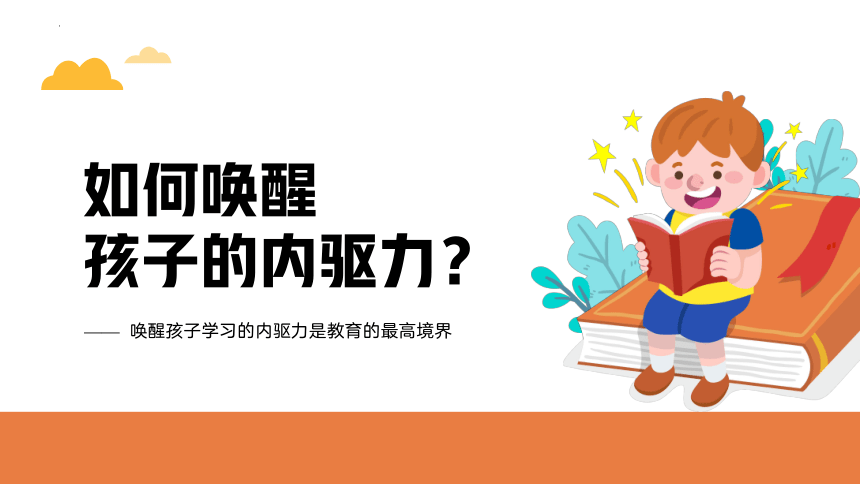 如何唤醒
孩子的内驱力？

—— 唤醒孩子学习的内驱力是教育的最高境界